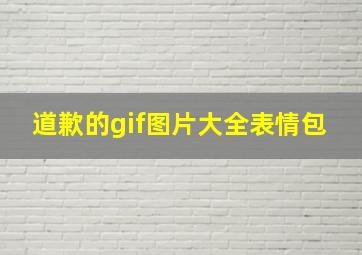 道歉的gif图片大全表情包